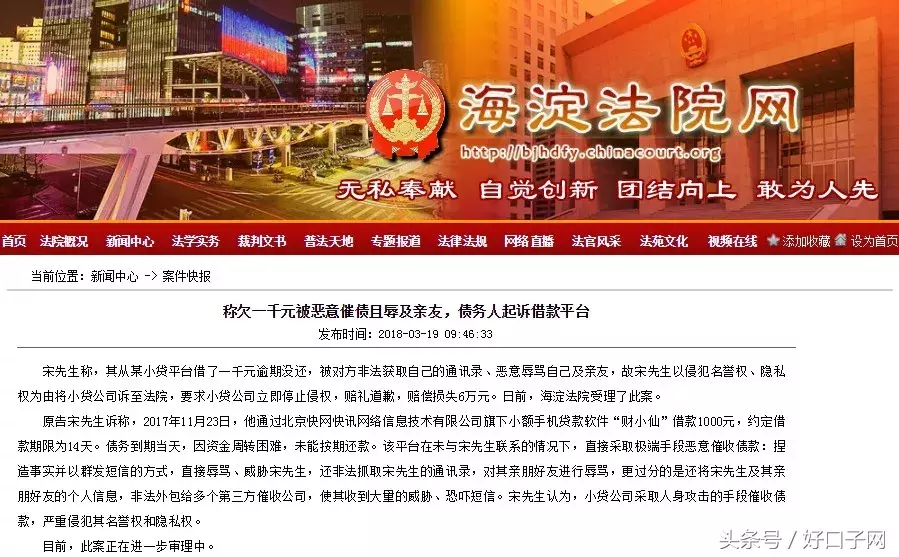 海淀法院网
http://bjhdfy.chinacourt.org
无私奉献 自觉创新 团结向上 敢为人先

首页 法院概况 新闻中心 法学实务 裁判文书 普法天地 专题报道 法律法规 网络直播 法官风采 法苑文化 视频在线 添加收藏 设为首页

当前位置：新闻中心 -> 案件快报

称欠一千元被恶意催债且辱及亲友，债务人起诉借款平台
发布时间：2018-03-19 09:46:33

宋先生称，其从某小贷平台借了一千元逾期没还，被对方非法获取自己的通讯录、恶意辱骂自己及亲友，故宋先生以侵犯名誉权、隐私权为由将小贷公司诉至法院，要求小贷公司立即停止侵权，赔礼道歉，赔偿损失6万元。日前，海淀法院受理了此案。

原告宋先生诉称，2017年11月23日，他通过北京快网快讯网络信息技术有限公司旗下小额手机贷款软件“财小仙”借款1000元，约定借款期限为14天。债务到期当天，因资金周转困难，未能按期还款。该平台在未与宋先生联系的情况下，直接采取极端手段恶意催收债款：捏造事实并以群发短信的方式，直接辱骂、威胁宋先生，还非法抓取宋先生的通讯录，对其亲朋好友进行辱骂，更过分的是还将宋先生及其亲朋好友的个人信息，非法外包给多个第三方催收公司，使其收到大量的威胁、恐吓短信。宋先生认为，小贷公司采取人身攻击的手段催收债款，严重侵犯其名誉权和隐私权。

目前，此案正在进一步审理中。

头条号 / 好口子网